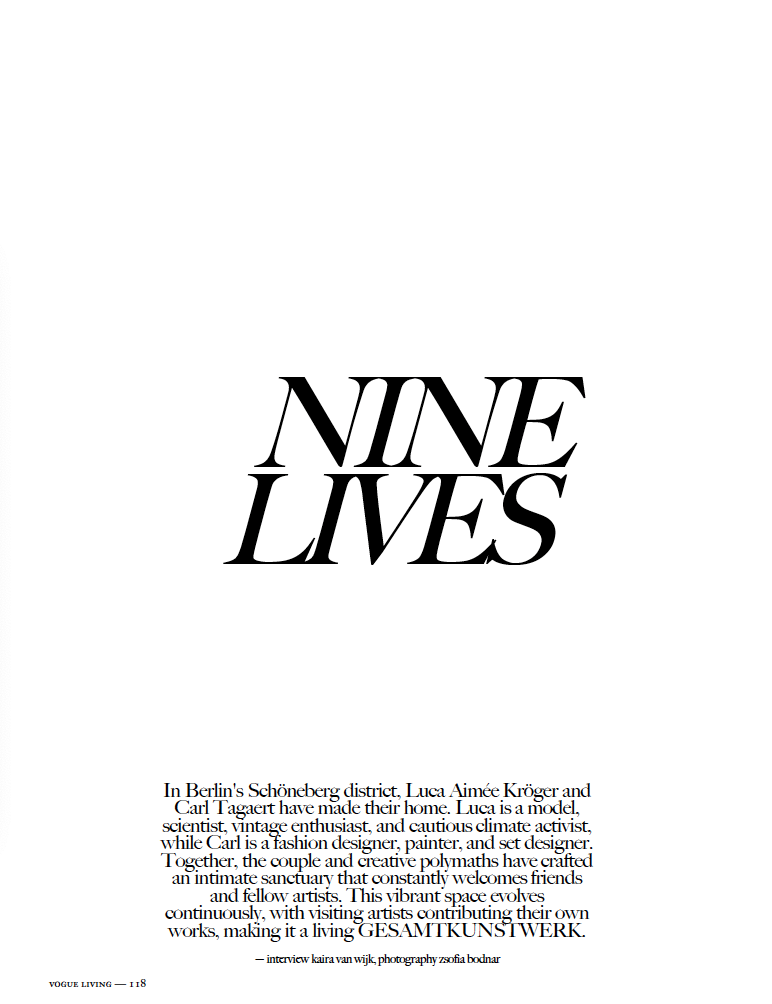 NINE LIVES

In Berlin's Schöneberg district, Luca Aimée Kröger and Carl Tagaert have made their home. Luca is a model, scientist, vintage enthusiast, and cautious climate activist, while Carl is a fashion designer, painter, and set designer. Together, the couple and creative polymaths have crafted an intimate sanctuary that constantly welcomes friends and fellow artists. This vibrant space evolves continuously, with visiting artists contributing their own works, making it a living GESAMTKUNSTWERK.

— interview kaira van wijk, photography zsofia bodnar

VOGUE LIVING — 118